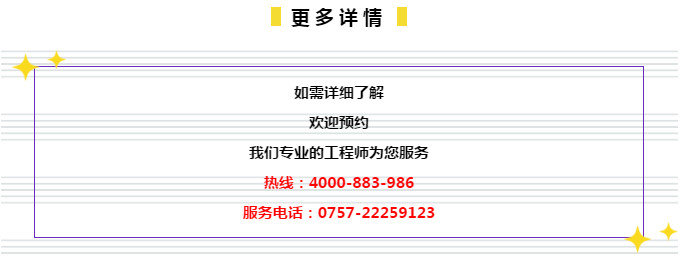 更多详情

如需详细了解

欢迎预约

我们专业的工程师为您服务

热线：4000-883-986

服务电话：0757-22259123